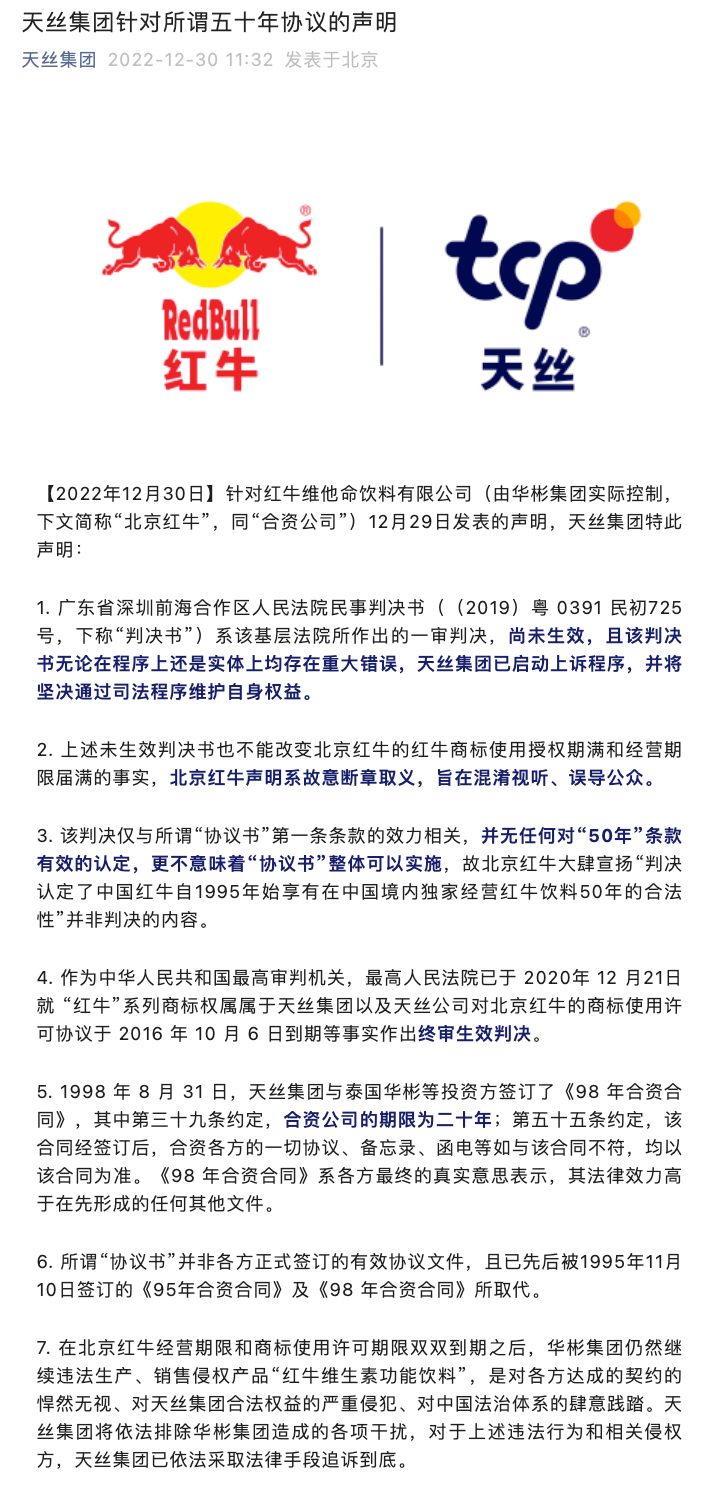 天丝集团针对所谓五十年协议的声明

天丝集团 2022-12-30 11:32 发表于北京

RedBull
红牛

tcp
天丝

【2022年12月30日】针对红牛维他命饮料有限公司（由华彬集团实际控制，下文简称“北京红牛”，同“合资公司”）12月29日发表的声明，天丝集团特此声明：

1. 广东省深圳前海合作区人民法院民事判决书（（2019）粤 0391 民初725号，下称“判决书”）系该基层法院所作出的一审判决，尚未生效，且该判决书无论在程序上还是实体上均存在重大错误，天丝集团已启动上诉程序，并将坚决通过司法程序维护自身权益。

2. 上述未生效判决书也不能改变北京红牛的红牛商标使用授权期满和经营期限届满的事实，北京红牛声明系故意断章取义，旨在混淆视听、误导公众。

3. 该判决仅与所谓“协议书”第一条条款的效力相关，并无任何对“50年”条款有效的认定，更不意味着“协议书”整体可以实施，故北京红牛大肆宣扬“判决认定了中国红牛自1995年始享有在中国境内独家经营红牛饮料50年的合法性”并非判决的内容。

4. 作为中华人民共和国最高审判机关，最高人民法院已于 2020年 12 月21日就 “红牛”系列商标权属属于天丝集团以及天丝公司对北京红牛的商标使用许可协议于 2016 年 10 月 6 日到期等事实作出终审生效判决。

5. 1998 年 8 月 31 日，天丝集团与泰国华彬等投资方签订了《98 年合资合同》，其中第三十九条约定，合资公司的期限为二十年；第五十五条约定，该合同经签订后，合资各方的一切协议、备忘录、函电等如与该合同不符，均以该合同为准。《98 年合资合同》系各方最终的真实意思表示，其法律效力高于在先形成的任何其他文件。

6. 所谓“协议书”并非各方正式签订的有效协议文件，且已先后被1995年11月10日签订的《95年合资合同》及《98 年合资合同》所取代。

7. 在北京红牛经营期限和商标使用许可期限双双到期之后，华彬集团仍然继续违法生产、销售侵权产品“红牛维生素功能饮料”，是对各方达成的契约的悍然无视、对天丝集团合法权益的严重侵犯、对中国法治体系的肆意践踏。天丝集团将依法排除华彬集团造成的各项干扰，对于上述违法行为和相关侵权方，天丝集团已依法采取法律手段追诉到底。